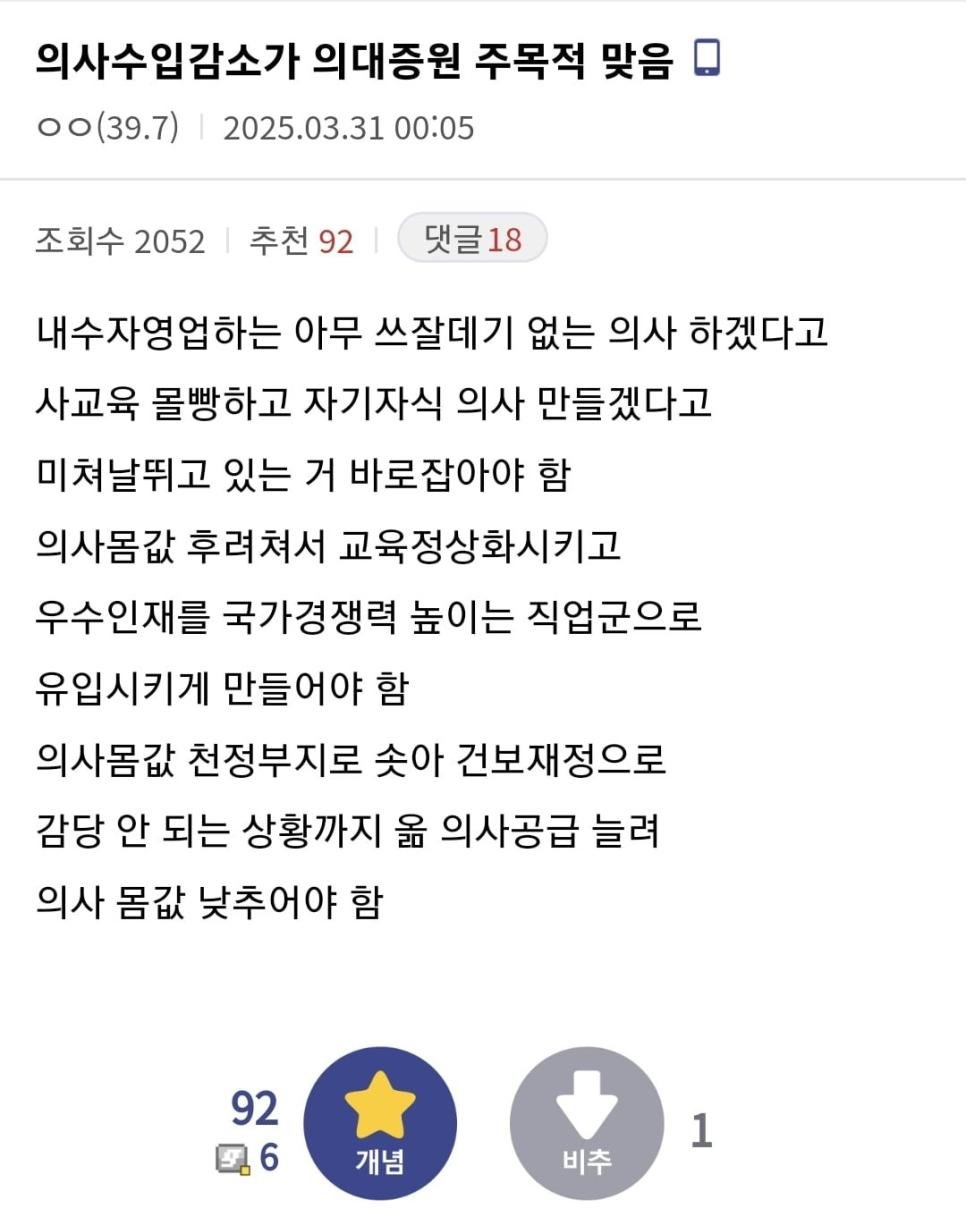 의사수입감소가 의대증원 주목적 맞음

ㅇㅇ(39.7) | 2025.03.31 00:05

조회수 2052 | 추천 92 | 댓글 18

내수자영업하는 아무 쓰잘데기 없는 의사 하겠다고
사교육 몰빵하고 자기자식 의사 만들겠다고
미쳐날뛰고 있는 거 바로잡아야 함
의사몸값 후려쳐서 교육정상화시키고
우수인재를 국가경쟁력 높이는 직업군으로
유입시키게 만들어야 함
의사몸값 천정부지로 솟아 건보재정으로
감당 안 되는 상황까지 옮 의사공급 늘려
의사 몸값 낮추어야 함

92
6
개념
비추
1